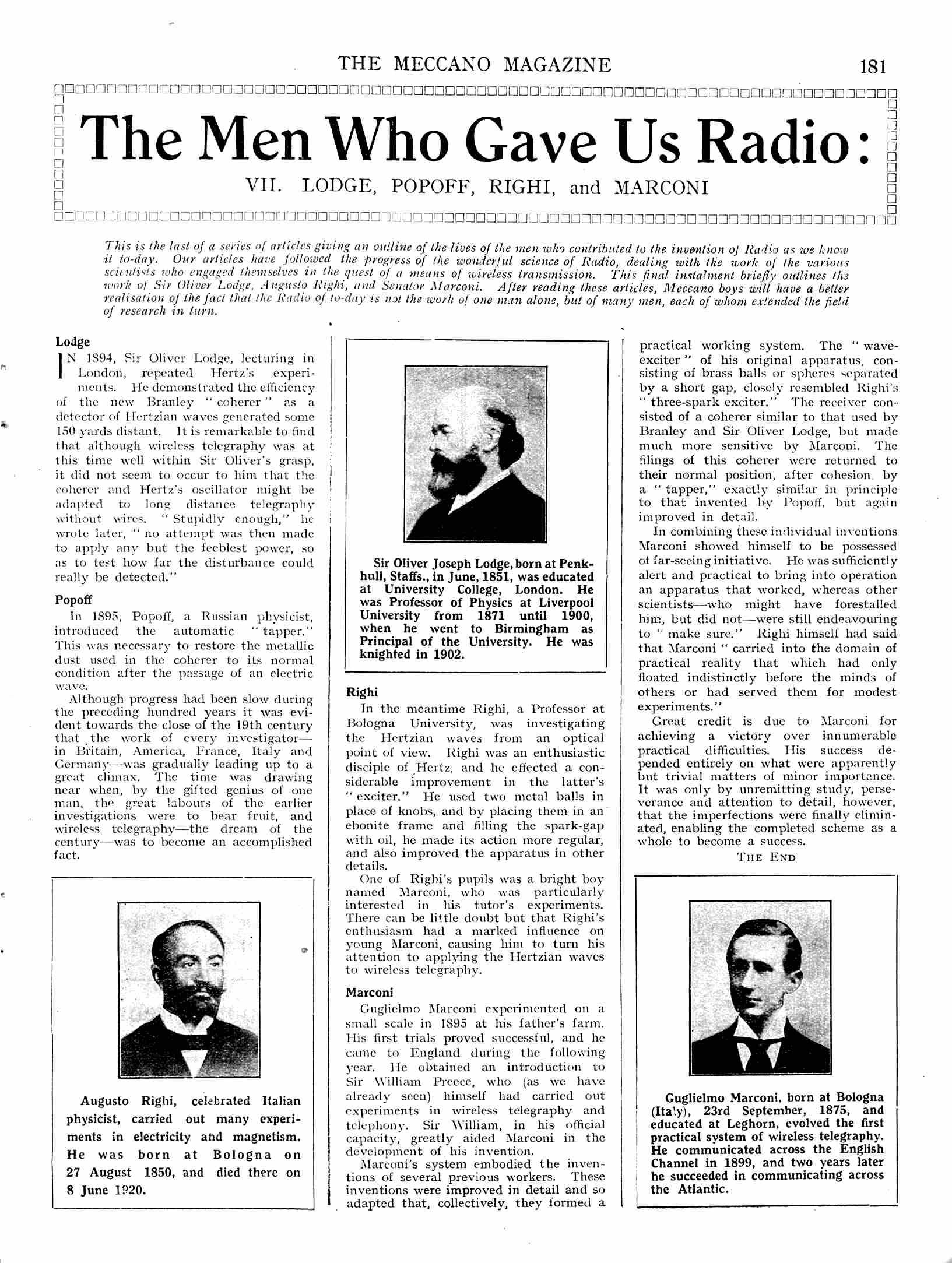 THE MECCANO MAGAZINE 181

The Men Who Gave Us Radio:

VII. LODGE, POPOFF, RIGHI, and MARCONI

This is the last of a series of articles giving an outline of the lives of the men who contributed to the invention of Radio as we know it to-day. Our articles have followed the progress of the wonderful science of Radio, dealing with the work of the various scientists who engaged themselves in the quest of a means of wireless transmission. This final instalment briefly outlines the work of Sir Oliver Lodge, Augusto Righi, and Senator Marconi. After reading these articles, Meccano boys will have a better realisation of the fact that the Radio of to-day is not the work of one man alone, but of many men, each of whom extended the field of research in turn.

Lodge

IN 1894, Sir Oliver Lodge, lecturing in London, repeated Hertz's experiments. He demonstrated the efficiency of the new Branley "coherer" as a detector of Hertzian waves generated some 150 yards distant. It is remarkable to find that although wireless telegraphy was at this time well within Sir Oliver's grasp, it did not seem to occur to him that the coherer and Hertz's oscillator might be adapted to long distance telegraphy without wires. "Stupidly enough," he wrote later, "no attempt was then made to apply any but the feeblest power, so as to test how far the disturbance could really be detected."

Popoff

In 1895, Popoff, a Russian physicist, introduced the automatic "tapper." This was necessary to restore the metallic dust used in the coherer to its normal condition after the passage of an electric wave.

Although progress had been slow during the preceding hundred years it was evident towards the close of the 19th century that the work of every investigator—in Britain, America, France, Italy and Germany—was gradually leading up to a great climax. The time was drawing near when, by the gifted genius of one man, the great labours of the earlier investigations were to bear fruit, and wireless telegraphy—the dream of the century—was to become an accomplished fact.

Augusto Righi, celebrated Italian physicist, carried out many experiments in electricity and magnetism. He was born at Bologna on 27 August 1850, and died there on 8 June 1920.

Sir Oliver Joseph Lodge, born at Penkhull, Staffs., in June, 1851, was educated at University College, London. He was Professor of Physics at Liverpool University from 1871 until 1900, when he went to Birmingham as Principal of the University. He was knighted in 1902.

Righi

In the meantime Righi, a Professor at Bologna University, was investigating the Hertzian waves from an optical point of view. Righi was an enthusiastic disciple of Hertz, and he effected a considerable improvement in the latter's "exciter." He used two metal balls in place of knobs, and by placing them in an ebonite frame and filling the spark-gap with oil, he made its action more regular, and also improved the apparatus in other details.

One of Righi's pupils was a bright boy named Marconi, who was particularly interested in his tutor's experiments. There can be little doubt but that Righi's enthusiasm had a marked influence on young Marconi, causing him to turn his attention to applying the Hertzian waves to wireless telegraphy.

Marconi

Guglielmo Marconi experimented on a small scale in 1895 at his father's farm. His first trials proved successful, and he came to England during the following year. He obtained an introduction to Sir William Preece, who (as we have already seen) himself had carried out experiments in wireless telegraphy and telephony. Sir William, in his official capacity, greatly aided Marconi in the development of his invention.

Marconi's system embodied the inventions of several previous workers. These inventions were improved in detail and so adapted that, collectively, they formed a practical working system. The "wave-exciter" of his original apparatus, consisting of brass balls or spheres separated by a short gap, closely resembled Righi's "three-spark exciter." The receiver consisted of a coherer similar to that used by Branley and Sir Oliver Lodge, but made much more sensitive by Marconi. The filings of this coherer were returned to their normal position, after cohesion, by a "tapper," exactly similar in principle to that invented by Popoff, but again improved in detail.

In combining these individual inventions Marconi showed himself to be possessed of far-seeing initiative. He was sufficiently alert and practical to bring into operation an apparatus that worked, whereas other scientists—who might have forestalled him, but did not—were still endeavouring to "make sure." Righi himself had said that Marconi "carried into the domain of practical reality that which had only floated indistinctly before the minds of others or had served them for modest experiments."

Great credit is due to Marconi for achieving a victory over innumerable practical difficulties. His success depended entirely on what were apparently but trivial matters of minor importance. It was only by unremitting study, perseverance and attention to detail, however, that the imperfections were finally eliminated, enabling the completed scheme as a whole to become a success.

THE END

Guglielmo Marconi, born at Bologna (Italy), 23rd September, 1875, and educated at Leghorn, evolved the first practical system of wireless telegraphy. He communicated across the English Channel in 1899, and two years later he succeeded in communicating across the Atlantic.